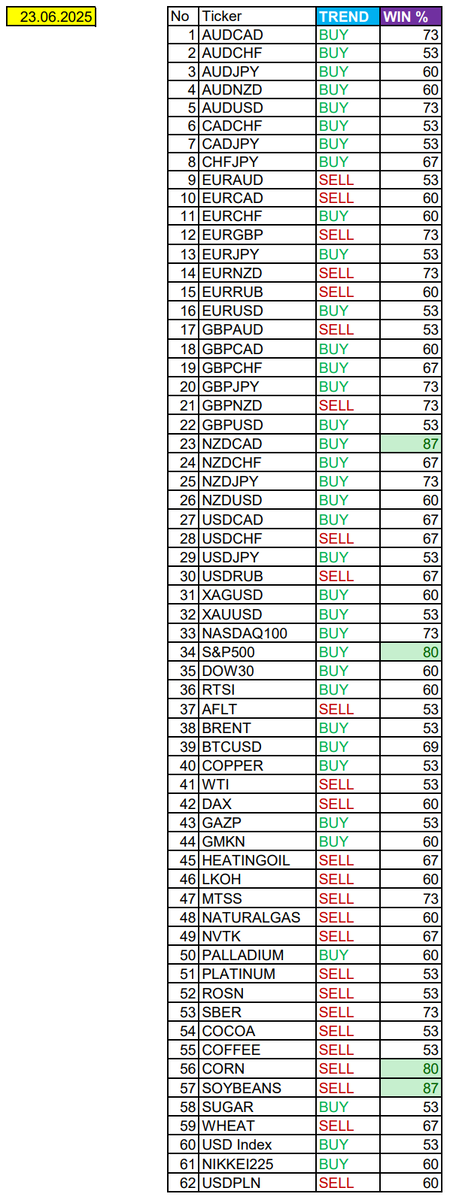 23.06.2025

| No | Ticker | TREND | WIN % |
|---|---|---|---|
| 1 | AUDCAD | BUY | 73 |
| 2 | AUDCHF | BUY | 53 |
| 3 | AUDJPY | BUY | 60 |
| 4 | AUDNZD | BUY | 60 |
| 5 | AUDUSD | BUY | 73 |
| 6 | CADCHF | BUY | 53 |
| 7 | CADJPY | BUY | 53 |
| 8 | CHFJPY | BUY | 67 |
| 9 | EURAUD | SELL | 53 |
| 10 | EURCAD | SELL | 60 |
| 11 | EURCHF | BUY | 60 |
| 12 | EURGBP | SELL | 73 |
| 13 | EURJPY | BUY | 53 |
| 14 | EURNZD | SELL | 73 |
| 15 | EURRUB | SELL | 60 |
| 16 | EURUSD | BUY | 53 |
| 17 | GBPAUD | SELL | 53 |
| 18 | GBPCAD | BUY | 60 |
| 19 | GBPCHF | BUY | 67 |
| 20 | GBPJPY | BUY | 73 |
| 21 | GBPNZD | SELL | 73 |
| 22 | GBPUSD | BUY | 53 |
| 23 | NZDCAD | BUY | 87 |
| 24 | NZDCHF | BUY | 67 |
| 25 | NZDJPY | BUY | 73 |
| 26 | NZDUSD | BUY | 60 |
| 27 | USDCAD | BUY | 67 |
| 28 | USDCHF | SELL | 67 |
| 29 | USDJPY | BUY | 53 |
| 30 | USDRUB | SELL | 67 |
| 31 | XAGUSD | BUY | 60 |
| 32 | XAUUSD | BUY | 53 |
| 33 | NASDAQ100 | BUY | 73 |
| 34 | S&P500 | BUY | 80 |
| 35 | DOW30 | BUY | 60 |
| 36 | RTSI | BUY | 60 |
| 37 | AFLT | SELL | 53 |
| 38 | BRENT | BUY | 53 |
| 39 | BTCUSD | BUY | 69 |
| 40 | COPPER | BUY | 53 |
| 41 | WTI | SELL | 53 |
| 42 | DAX | SELL | 60 |
| 43 | GAZP | BUY | 53 |
| 44 | GMKN | BUY | 60 |
| 45 | HEATINGOIL | SELL | 67 |
| 46 | LKOH | SELL | 60 |
| 47 | MTSS | SELL | 73 |
| 48 | NATURALGAS | SELL | 60 |
| 49 | NVTK | SELL | 67 |
| 50 | PALLADIUM | BUY | 60 |
| 51 | PLATINUM | SELL | 53 |
| 52 | ROSN | SELL | 53 |
| 53 | SBER | SELL | 73 |
| 54 | COCOA | SELL | 53 |
| 55 | COFFEE | SELL | 53 |
| 56 | CORN | SELL | 80 |
| 57 | SOYBEANS | SELL | 87 |
| 58 | SUGAR | BUY | 53 |
| 59 | WHEAT | SELL | 67 |
| 60 | USD Index | BUY | 53 |
| 61 | NIKKEI225 | BUY | 60 |
| 62 | USDPLN | SELL | 60 |